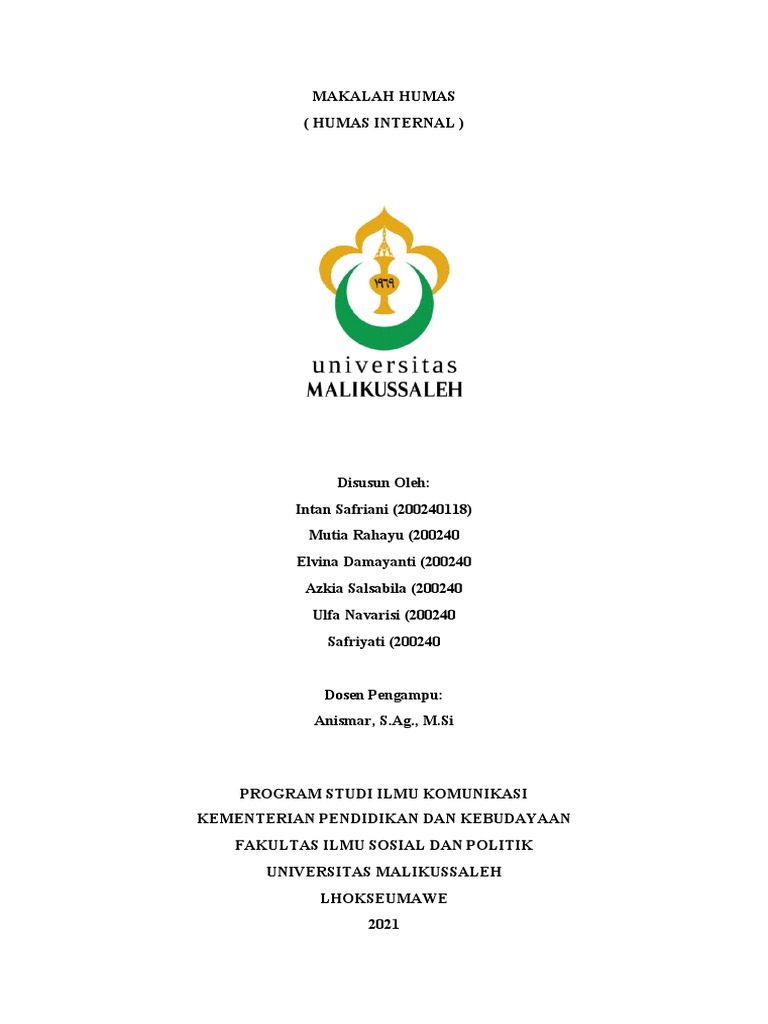 MAKALAH HUMAS
( HUMAS INTERNAL )

١٩٦٩

universitas
MALIKUSSALEH

Disusun Oleh:
Intan Safriani (200240118)
Mutia Rahayu (200240
Elvina Damayanti (200240
Azkia Salsabila (200240
Ulfa Navarisi (200240
Safriyati (200240

Dosen Pengampu:
Anismar, S.Ag., M.Si

PROGRAM STUDI ILMU KOMUNIKASI
KEMENTERIAN PENDIDIKAN DAN KEBUDAYAAN
FAKULTAS ILMU SOSIAL DAN POLITIK
UNIVERSITAS MALIKUSSALEH
LHOKSEUMAWE
2021